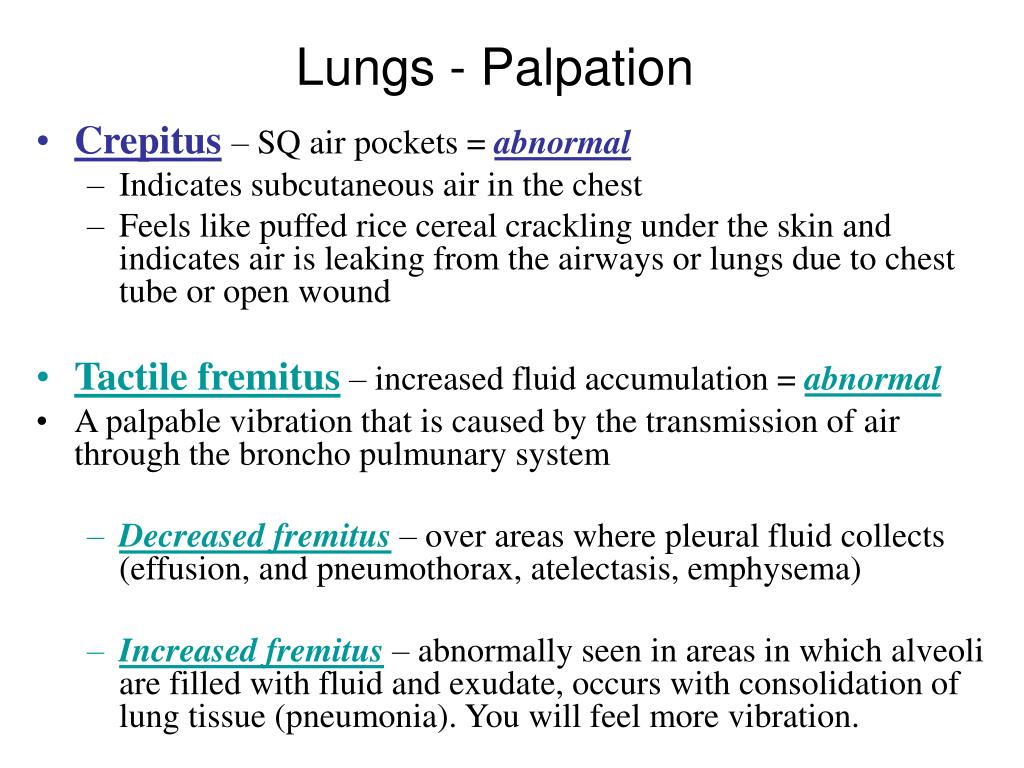 Lungs - Palpation

• Crepitus – SQ air pockets = abnormal
  – Indicates subcutaneous air in the chest
  – Feels like puffed rice cereal crackling under the skin and indicates air is leaking from the airways or lungs due to chest tube or open wound

• Tactile fremitus – increased fluid accumulation = abnormal
• A palpable vibration that is caused by the transmission of air through the broncho pulmunary system

  – Decreased fremitus – over areas where pleural fluid collects (effusion, and pneumothorax, atelectasis, emphysema)

  – Increased fremitus – abnormally seen in areas in which alveoli are filled with fluid and exudate, occurs with consolidation of lung tissue (pneumonia). You will feel more vibration.